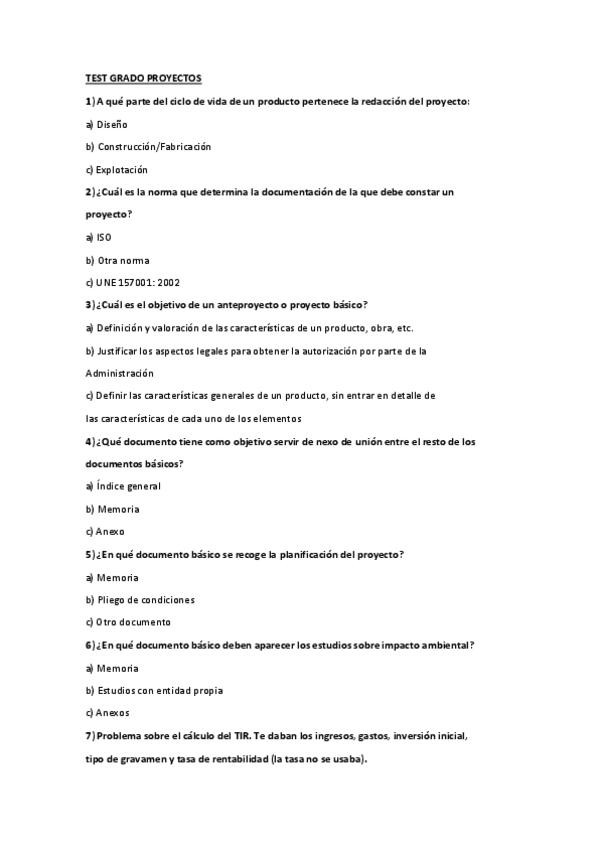 TEST GRADO PROYECTOS

1) A qué parte del ciclo de vida de un producto pertenece la redacción del proyecto:

a) Diseño

b) Construcción/Fabricación

c) Explotación

2) ¿Cuál es la norma que determina la documentación de la que debe constar un proyecto?

a) ISO

b) Otra norma

c) UNE 157001: 2002

3) ¿Cuál es el objetivo de un anteproyecto o proyecto básico?

a) Definición y valoración de las características de un producto, obra, etc.

b) Justificar los aspectos legales para obtener la autorización por parte de la Administración

c) Definir las características generales de un producto, sin entrar en detalle de las características de cada uno de los elementos

4) ¿Qué documento tiene como objetivo servir de nexo de unión entre el resto de los documentos básicos?

a) Índice general

b) Memoria

c) Anexo

5) ¿En qué documento básico se recoge la planificación del proyecto?

a) Memoria

b) Pliego de condiciones

c) Otro documento

6) ¿En qué documento básico deben aparecer los estudios sobre impacto ambiental?

a) Memoria

b) Estudios con entidad propia

c) Anexos

7) Problema sobre el cálculo del TIR. Te daban los ingresos, gastos, inversión inicial, tipo de gravamen y tasa de rentabilidad (la tasa no se usaba).